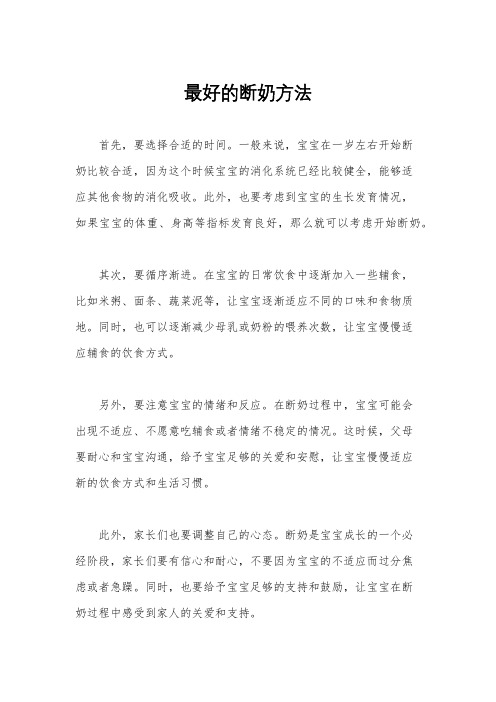 最好的断奶方法

首先，要选择合适的时间。一般来说，宝宝在一岁左右开始断奶比较合适，因为这个时候宝宝的消化系统已经比较健全，能够适应其他食物的消化吸收。此外，也要考虑到宝宝的生长发育情况，如果宝宝的体重、身高等指标发育良好，那么就可以考虑开始断奶。

其次，要循序渐进。在宝宝的日常饮食中逐渐加入一些辅食，比如米粥、面条、蔬菜泥等，让宝宝逐渐适应不同的口味和食物质地。同时，也可以逐渐减少母乳或奶粉的喂养次数，让宝宝慢慢适应辅食的饮食方式。

另外，要注意宝宝的情绪和反应。在断奶过程中，宝宝可能会出现不适应、不愿意吃辅食或者情绪不稳定的情况。这时候，父母要耐心和宝宝沟通，给予宝宝足够的关爱和安慰，让宝宝慢慢适应新的饮食方式和生活习惯。

此外，家长们也要调整自己的心态。断奶是宝宝成长的一个必经阶段，家长们要有信心和耐心，不要因为宝宝的不适应而过分焦虑或者急躁。同时，也要给予宝宝足够的支持和鼓励，让宝宝在断奶过程中感受到家人的关爱和支持。